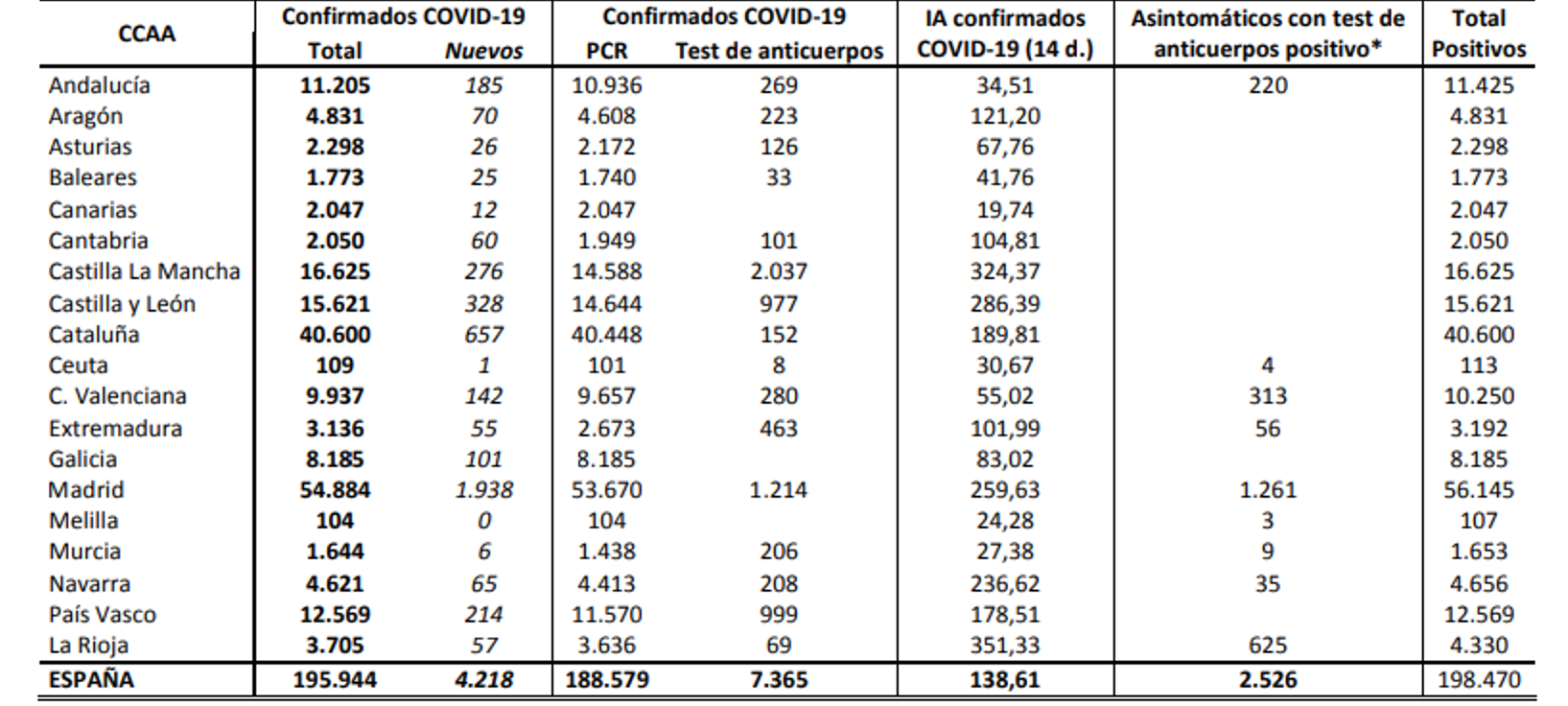 | CCAA | Confirmados COVID-19 Total | Confirmados COVID-19 Nuevos | Confirmados COVID-19 PCR | Confirmados COVID-19 Test de anticuerpos | IA confirmados COVID-19 (14 d.) | Asintomáticos con test de anticuerpos positivo* | Total Positivos |
|---|---|---|---|---|---|---|---|
| Andalucía | 11.205 | 185 | 10.936 | 269 | 34,51 | 220 | 11.425 |
| Aragón | 4.831 | 70 | 4.608 | 223 | 121,20 | | 4.831 |
| Asturias | 2.298 | 26 | 2.172 | 126 | 67,76 | | 2.298 |
| Baleares | 1.773 | 25 | 1.740 | 33 | 41,76 | | 1.773 |
| Canarias | 2.047 | 12 | 2.047 | | 19,74 | | 2.047 |
| Cantabria | 2.050 | 60 | 1.949 | 101 | 104,81 | | 2.050 |
| Castilla La Mancha | 16.625 | 276 | 14.588 | 2.037 | 324,37 | | 16.625 |
| Castilla y León | 15.621 | 328 | 14.644 | 977 | 286,39 | | 15.621 |
| Cataluña | 40.600 | 657 | 40.448 | 152 | 189,81 | | 40.600 |
| Ceuta | 109 | 1 | 101 | 8 | 30,67 | 4 | 113 |
| C. Valenciana | 9.937 | 142 | 9.657 | 280 | 55,02 | 313 | 10.250 |
| Extremadura | 3.136 | 55 | 2.673 | 463 | 101,99 | 56 | 3.192 |
| Galicia | 8.185 | 101 | 8.185 | | 83,02 | | 8.185 |
| Madrid | 54.884 | 1.938 | 53.670 | 1.214 | 259,63 | 1.261 | 56.145 |
| Melilla | 104 | 0 | 104 | | 24,28 | 3 | 107 |
| Murcia | 1.644 | 6 | 1.438 | 206 | 27,38 | 9 | 1.653 |
| Navarra | 4.621 | 65 | 4.413 | 208 | 236,62 | 35 | 4.656 |
| País Vasco | 12.569 | 214 | 11.570 | 999 | 178,51 | | 12.569 |
| La Rioja | 3.705 | 57 | 3.636 | 69 | 351,33 | 625 | 4.330 |
| ESPAÑA | 195.944 | 4.218 | 188.579 | 7.365 | 138,61 | 2.526 | 198.470 |